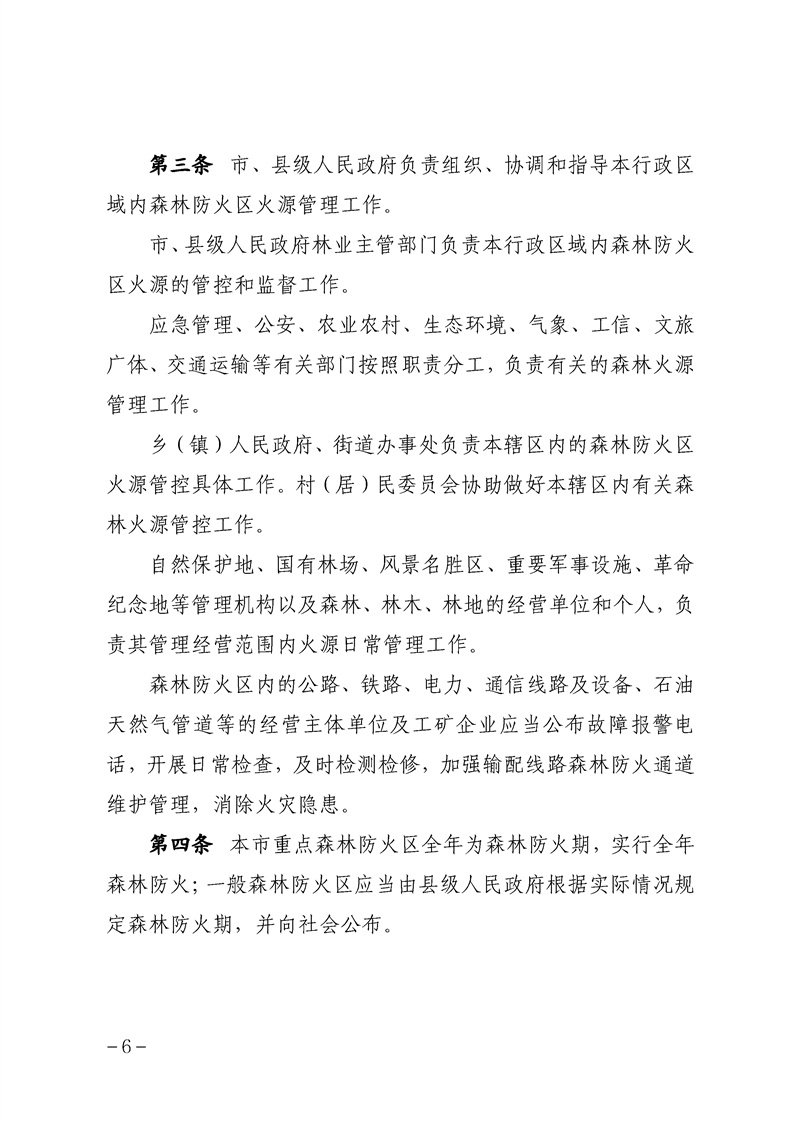 第三条　市、县级人民政府负责组织、协调和指导本行政区域内森林防火区火源管理工作。

市、县级人民政府林业主管部门负责本行政区域内森林防火区火源的管控和监督工作。

应急管理、公安、农业农村、生态环境、气象、工信、文旅广体、交通运输等有关部门按照职责分工，负责有关的森林火源管理工作。

乡（镇）人民政府、街道办事处负责本辖区内的森林防火区火源管控具体工作。村（居）民委员会协助做好本辖区内有关森林火源管控工作。

自然保护地、国有林场、风景名胜区、重要军事设施、革命纪念地等管理机构以及森林、林木、林地的经营单位和个人，负责其管理经营范围内火源日常管理工作。

森林防火区内的公路、铁路、电力、通信线路及设备、石油天然气管道等的经营主体单位及工矿企业应当公布故障报警电话，开展日常检查，及时检测检修，加强输配线路森林防火通道维护管理，消除火灾隐患。

第四条　本市重点森林防火区全年为森林防火期，实行全年森林防火；一般森林防火区应当由县级人民政府根据实际情况规定森林防火期，并向社会公布。

－6－